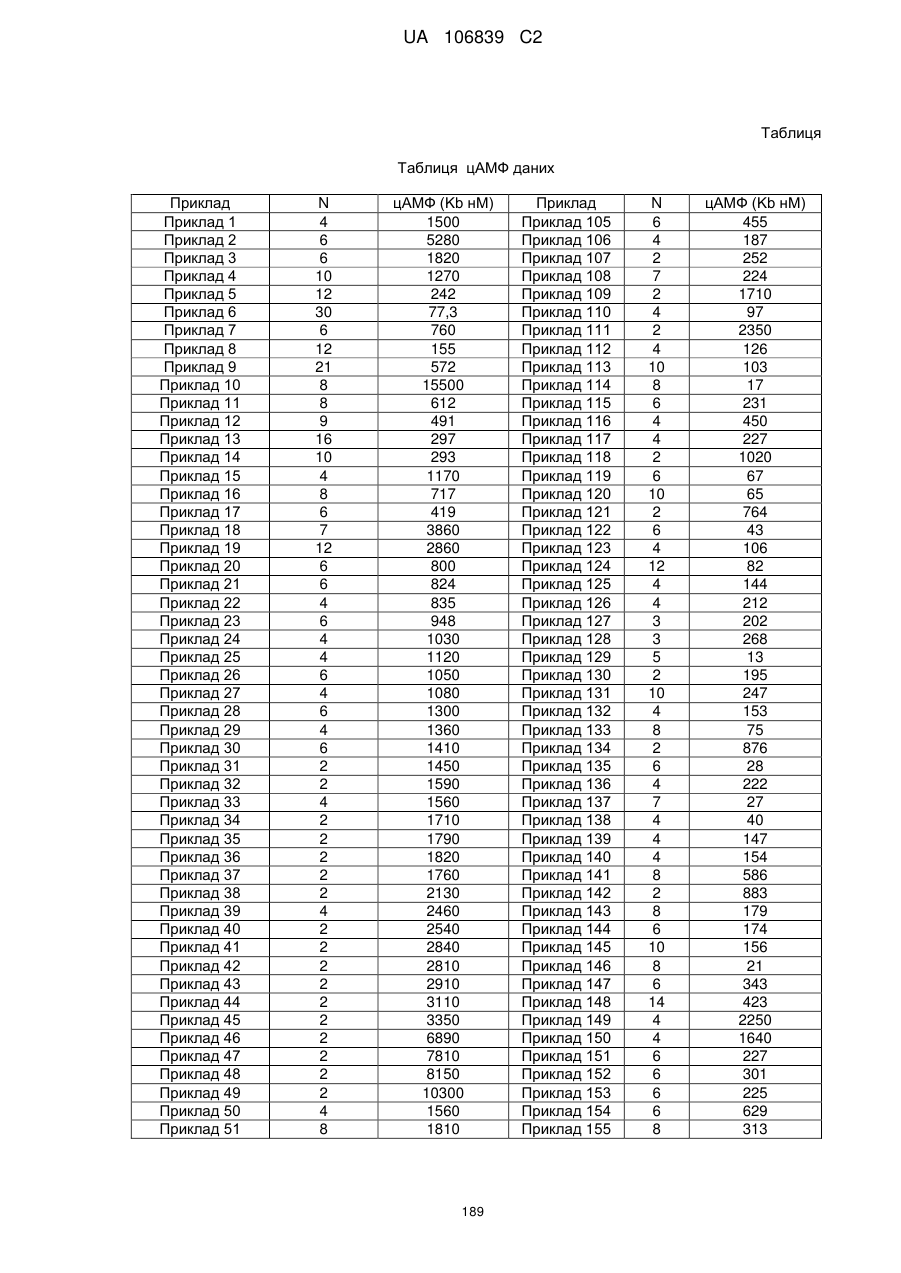 UA 106839 C2

Таблиця

Таблиця цАМФ даних

| Приклад | N | цАМФ (Kb нМ) | Приклад | N | цАМФ (Kb нМ) |
|---|---|---|---|---|---|
| Приклад 1 | 4 | 1500 | Приклад 105 | 6 | 455 |
| Приклад 2 | 6 | 5280 | Приклад 106 | 4 | 187 |
| Приклад 3 | 6 | 1820 | Приклад 107 | 2 | 252 |
| Приклад 4 | 10 | 1270 | Приклад 108 | 7 | 224 |
| Приклад 5 | 12 | 242 | Приклад 109 | 2 | 1710 |
| Приклад 6 | 30 | 77,3 | Приклад 110 | 4 | 97 |
| Приклад 7 | 6 | 760 | Приклад 111 | 2 | 2350 |
| Приклад 8 | 12 | 155 | Приклад 112 | 4 | 126 |
| Приклад 9 | 21 | 572 | Приклад 113 | 10 | 103 |
| Приклад 10 | 8 | 15500 | Приклад 114 | 8 | 17 |
| Приклад 11 | 8 | 612 | Приклад 115 | 6 | 231 |
| Приклад 12 | 9 | 491 | Приклад 116 | 4 | 450 |
| Приклад 13 | 16 | 297 | Приклад 117 | 4 | 227 |
| Приклад 14 | 10 | 293 | Приклад 118 | 2 | 1020 |
| Приклад 15 | 4 | 1170 | Приклад 119 | 6 | 67 |
| Приклад 16 | 8 | 717 | Приклад 120 | 10 | 65 |
| Приклад 17 | 6 | 419 | Приклад 121 | 2 | 764 |
| Приклад 18 | 7 | 3860 | Приклад 122 | 6 | 43 |
| Приклад 19 | 12 | 2860 | Приклад 123 | 4 | 106 |
| Приклад 20 | 6 | 800 | Приклад 124 | 12 | 82 |
| Приклад 21 | 6 | 824 | Приклад 125 | 4 | 144 |
| Приклад 22 | 4 | 835 | Приклад 126 | 4 | 212 |
| Приклад 23 | 6 | 948 | Приклад 127 | 3 | 202 |
| Приклад 24 | 4 | 1030 | Приклад 128 | 3 | 268 |
| Приклад 25 | 4 | 1120 | Приклад 129 | 5 | 13 |
| Приклад 26 | 6 | 1050 | Приклад 130 | 2 | 195 |
| Приклад 27 | 4 | 1080 | Приклад 131 | 10 | 247 |
| Приклад 28 | 6 | 1300 | Приклад 132 | 4 | 153 |
| Приклад 29 | 4 | 1360 | Приклад 133 | 8 | 75 |
| Приклад 30 | 6 | 1410 | Приклад 134 | 2 | 876 |
| Приклад 31 | 2 | 1450 | Приклад 135 | 6 | 28 |
| Приклад 32 | 2 | 1590 | Приклад 136 | 4 | 222 |
| Приклад 33 | 4 | 1560 | Приклад 137 | 7 | 27 |
| Приклад 34 | 2 | 1710 | Приклад 138 | 4 | 40 |
| Приклад 35 | 2 | 1790 | Приклад 139 | 4 | 147 |
| Приклад 36 | 2 | 1820 | Приклад 140 | 4 | 154 |
| Приклад 37 | 2 | 1760 | Приклад 141 | 8 | 586 |
| Приклад 38 | 2 | 2130 | Приклад 142 | 2 | 883 |
| Приклад 39 | 4 | 2460 | Приклад 143 | 8 | 179 |
| Приклад 40 | 2 | 2540 | Приклад 144 | 6 | 174 |
| Приклад 41 | 2 | 2840 | Приклад 145 | 10 | 156 |
| Приклад 42 | 2 | 2810 | Приклад 146 | 8 | 21 |
| Приклад 43 | 2 | 2910 | Приклад 147 | 6 | 343 |
| Приклад 44 | 2 | 3110 | Приклад 148 | 14 | 423 |
| Приклад 45 | 2 | 3350 | Приклад 149 | 4 | 2250 |
| Приклад 46 | 2 | 6890 | Приклад 150 | 4 | 1640 |
| Приклад 47 | 2 | 7810 | Приклад 151 | 6 | 227 |
| Приклад 48 | 2 | 8150 | Приклад 152 | 6 | 301 |
| Приклад 49 | 2 | 10300 | Приклад 153 | 6 | 225 |
| Приклад 50 | 4 | 1560 | Приклад 154 | 6 | 629 |
| Приклад 51 | 8 | 1810 | Приклад 155 | 8 | 313 |

189